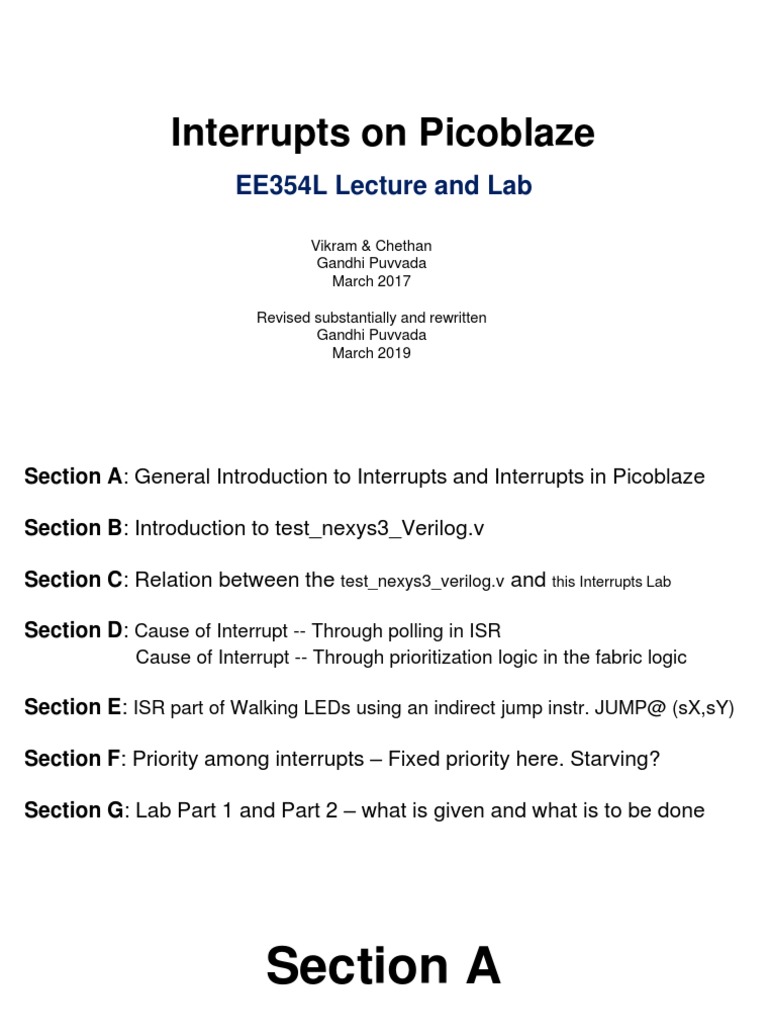 Interrupts on Picoblaze

EE354L Lecture and Lab

Vikram & Chethan
Gandhi Puvvada
March 2017

Revised substantially and rewritten
Gandhi Puvvada
March 2019

Section A: General Introduction to Interrupts and Interrupts in Picoblaze

Section B: Introduction to test_nexys3_Verilog.v

Section C: Relation between the test_nexys3_verilog.v and this Interrupts Lab

Section D: Cause of Interrupt -- Through polling in ISR
Cause of Interrupt -- Through prioritization logic in the fabric logic

Section E: ISR part of Walking LEDs using an indirect jump instr. JUMP@ (sX,sY)

Section F: Priority among interrupts – Fixed priority here. Starving?

Section G: Lab Part 1 and Part 2 – what is given and what is to be done

Section A